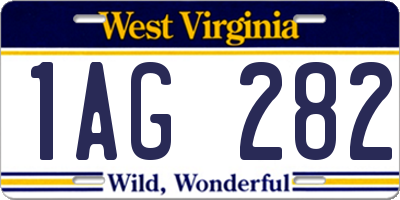 West Virginia

1AG 282

Wild, Wonderful